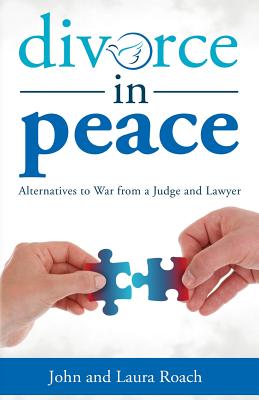 divorce
in
peace

Alternatives to War from a Judge and Lawyer

John and Laura Roach